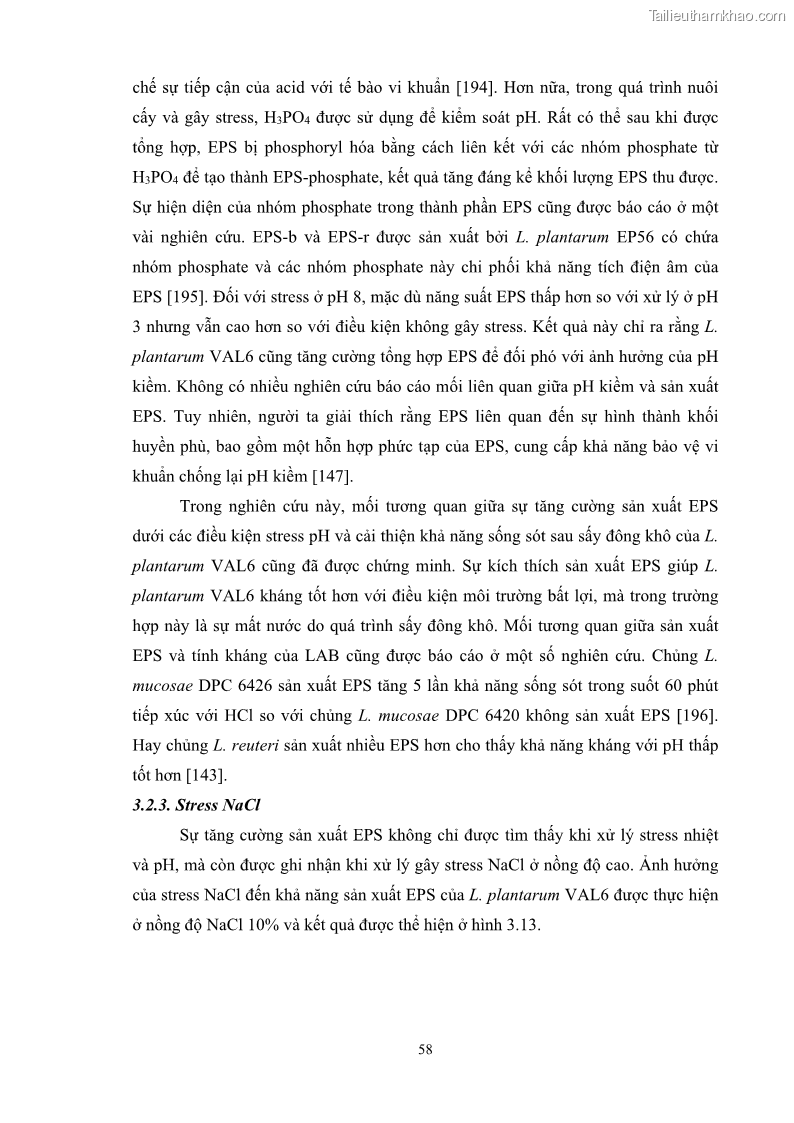 Tailieuthamkhao.com

chế sự tiếp cận của acid với tế bào vi khuẩn [194]. Hơn nữa, trong quá trình nuôi cấy và gây stress, $H_3PO_4$ được sử dụng để kiểm soát pH. Rất có thể sau khi được tổng hợp, EPS bị phosphoryl hóa bằng cách liên kết với các nhóm phosphate từ $H_3PO_4$ để tạo thành EPS-phosphate, kết quả tăng đáng kể khối lượng EPS thu được. Sự hiện diện của nhóm phosphate trong thành phần EPS cũng được báo cáo ở một vài nghiên cứu. EPS-b và EPS-r được sản xuất bởi L. plantarum EP56 có chứa nhóm phosphate và các nhóm phosphate này chi phối khả năng tích điện âm của EPS [195]. Đối với stress ở pH 8, mặc dù năng suất EPS thấp hơn so với xử lý ở pH 3 nhưng vẫn cao hơn so với điều kiện không gây stress. Kết quả này chỉ ra rằng L. plantarum VAL6 cũng tăng cường tổng hợp EPS để đối phó với ảnh hưởng của pH kiềm. Không có nhiều nghiên cứu báo cáo mối liên quan giữa pH kiềm và sản xuất EPS. Tuy nhiên, người ta giải thích rằng EPS liên quan đến sự hình thành khối huyền phù, bao gồm một hỗn hợp phức tạp của EPS, cung cấp khả năng bảo vệ vi khuẩn chống lại pH kiềm [147].

Trong nghiên cứu này, mối tương quan giữa sự tăng cường sản xuất EPS dưới các điều kiện stress pH và cải thiện khả năng sống sót sau sấy đông khô của L. plantarum VAL6 cũng đã được chứng minh. Sự kích thích sản xuất EPS giúp L. plantarum VAL6 kháng tốt hơn với điều kiện môi trường bất lợi, mà trong trường hợp này là sự mất nước do quá trình sấy đông khô. Mối tương quan giữa sản xuất EPS và tính kháng của LAB cũng được báo cáo ở một số nghiên cứu. Chủng L. mucosae DPC 6426 sản xuất EPS tăng 5 lần khả năng sống sót trong suốt 60 phút tiếp xúc với HCl so với chủng L. mucosae DPC 6420 không sản xuất EPS [196]. Hay chủng L. reuteri sản xuất nhiều EPS hơn cho thấy khả năng kháng với pH thấp tốt hơn [143].

3.2.3. Stress NaCl

Sự tăng cường sản xuất EPS không chỉ được tìm thấy khi xử lý stress nhiệt và pH, mà còn được ghi nhận khi xử lý gây stress NaCl ở nồng độ cao. Ảnh hưởng của stress NaCl đến khả năng sản xuất EPS của L. plantarum VAL6 được thực hiện ở nồng độ NaCl 10% và kết quả được thể hiện ở hình 3.13.

58